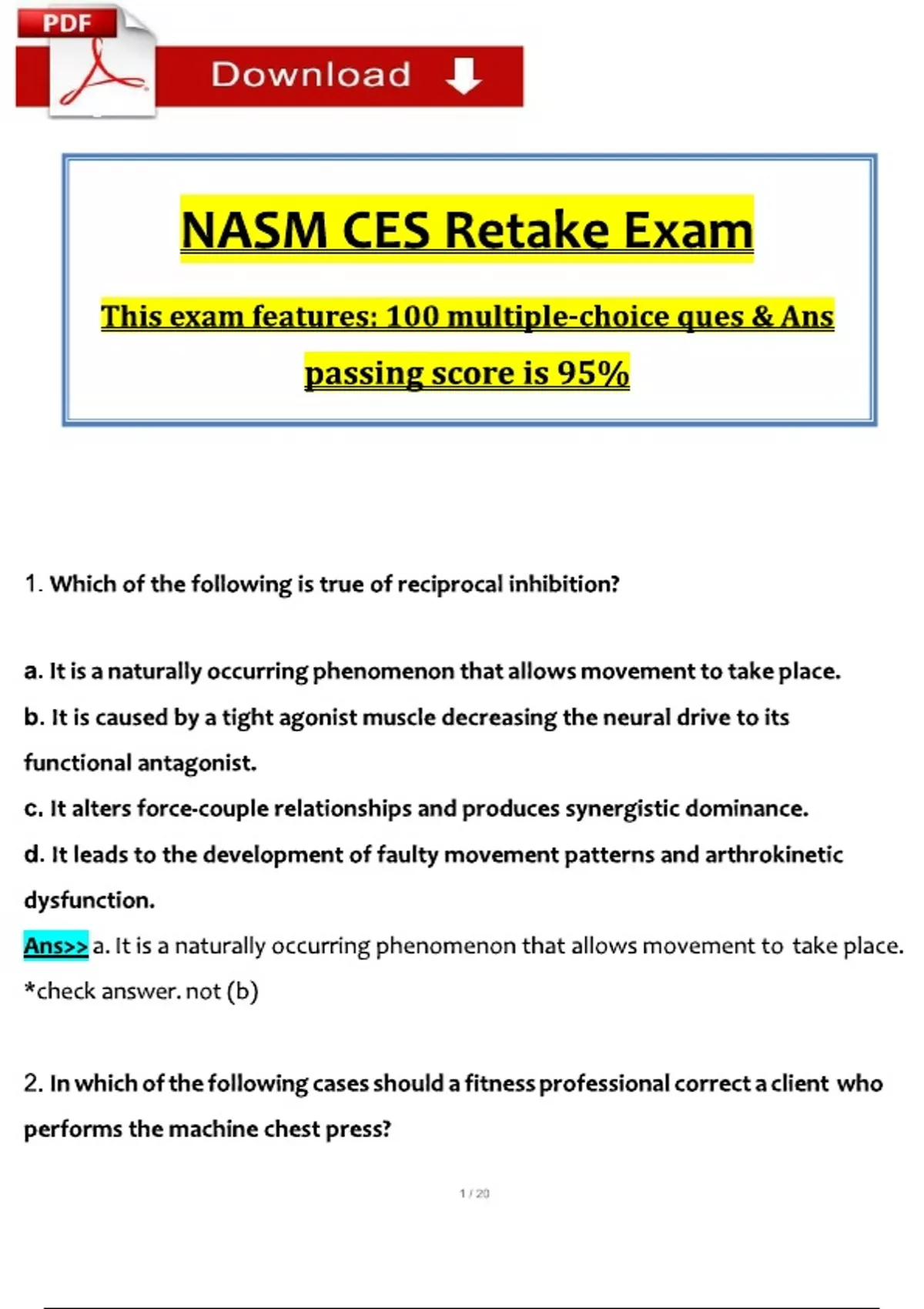 PDF Download

NASM CES Retake Exam

This exam features: 100 multiple-choice ques & Ans

passing score is 95%

1. Which of the following is true of reciprocal inhibition?

a. It is a naturally occurring phenomenon that allows movement to take place.
b. It is caused by a tight agonist muscle decreasing the neural drive to its functional antagonist.
c. It alters force-couple relationships and produces synergistic dominance.
d. It leads to the development of faulty movement patterns and arthrokinetic dysfunction.
Ans>> a. It is a naturally occurring phenomenon that allows movement to take place.
*check answer. not (b)

2. In which of the following cases should a fitness professional correct a client who performs the machine chest press?

1 / 20